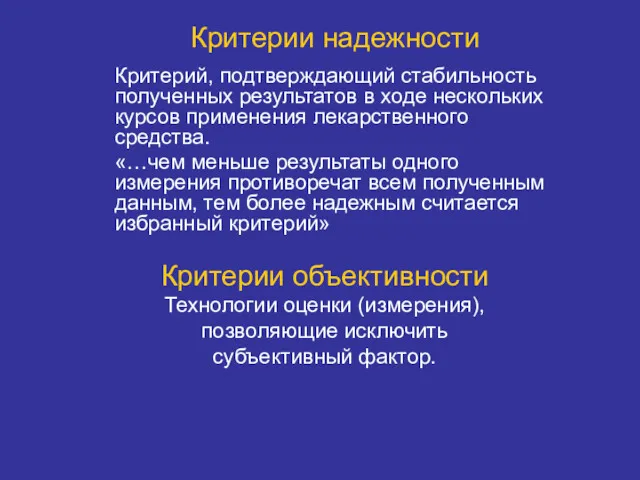 Критерии надежности

Критерий, подтверждающий стабильность полученных результатов в ходе нескольких курсов применения лекарственного средства.

«…чем меньше результаты одного измерения противоречат всем полученным данным, тем более надежным считается избранный критерий»

Критерии объективности

Технологии оценки (измерения), позволяющие исключить субъективный фактор.